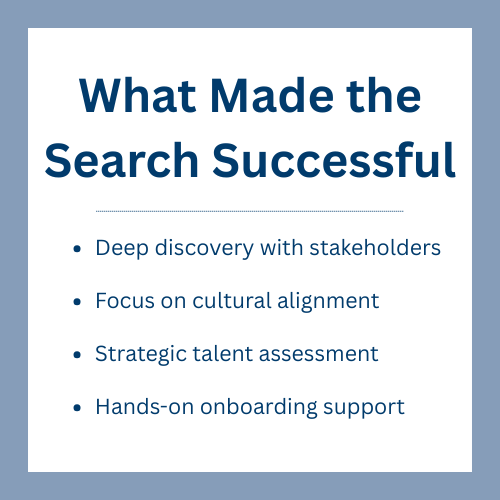 What Made the Search Successful

• Deep discovery with stakeholders
• Focus on cultural alignment
• Strategic talent assessment
• Hands-on onboarding support